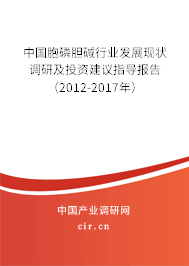 中国胞磷胆碱行业发展现状调研及投资建议指导报告（2012-2017年）

中国产业调研网

cir.cn